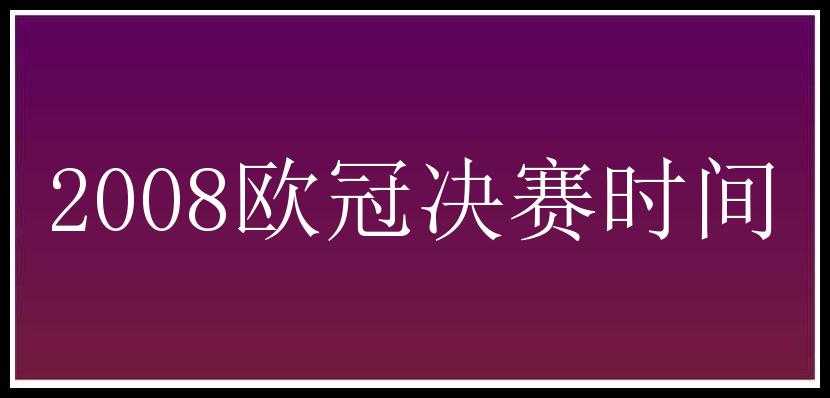 2008欧冠决赛时间